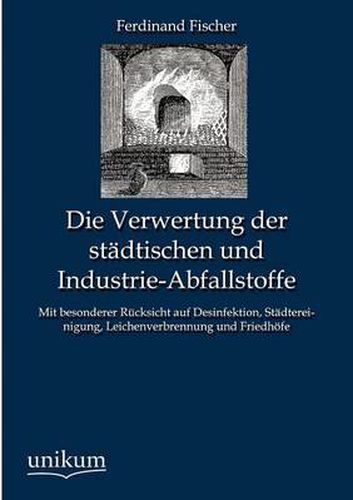 Ferdinand Fischer

Die Verwertung der städtischen und Industrie-Abfallstoffe

Mit besonderer Rücksicht auf Desinfektion, Städtereinigung, Leichenverbrennung und Friedhöfe

unikum